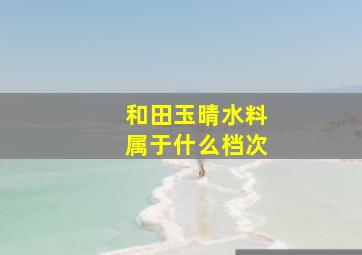 和田玉晴水料
属于什么档次